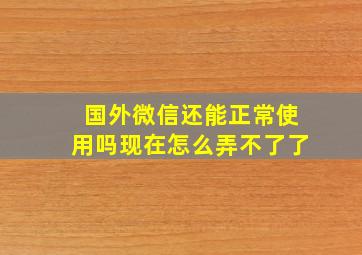 国外微信还能正常使用吗现在怎么弄不了了